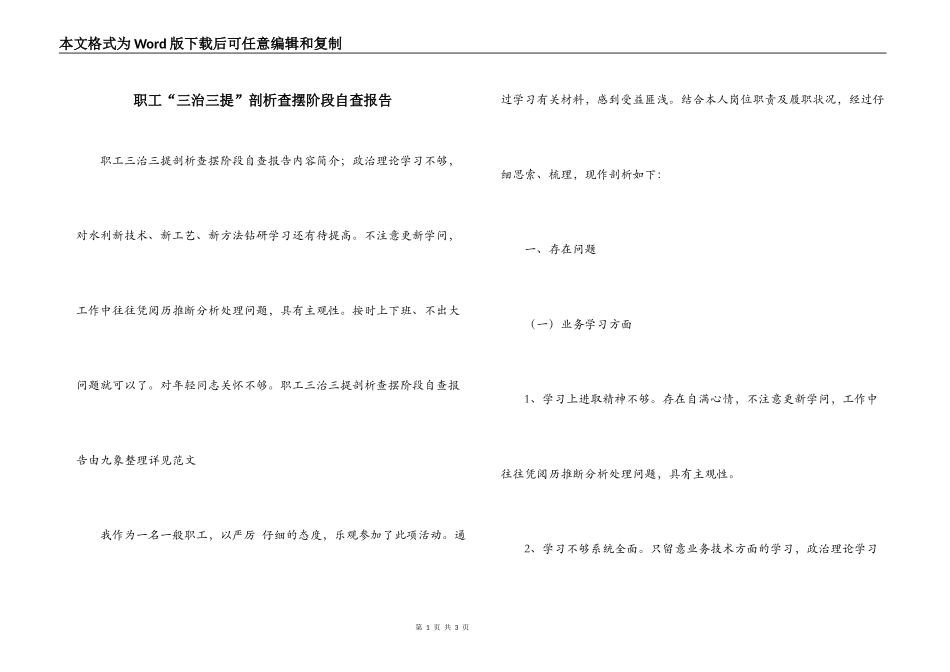 本文格式为Word版下载后可任意编辑和复制

职工“三治三提”剖析查摆阶段自查报告

职工三治三提剖析查摆阶段自查报告内容简介；政治理论学习不够，对水利新技术、新工艺、新方法钻研学习还有待提高。不注意更新学问，工作中往往凭阅历推断分析处理问题，具有主观性。按时上下班、不出大问题就可以了。对年轻同志关怀不够。职工三治三提剖析查摆阶段自查报告由九象整理详见范文

我作为一名一般职工，以严厉 仔细的态度，乐观参加了此项活动。通过学习有关材料，感到受益匪浅。结合本人岗位职责及履职状况，经过仔细思索、梳理，现作剖析如下：

一、存在问题

（一）业务学习方面

1、学习上进取精神不够。存在自满心情，不注意更新学问，工作中往往凭阅历推断分析处理问题，具有主观性。

2、学习不够系统全面。只留意业务技术方面的学习，政治理论学习

第 1 页 共 3 页